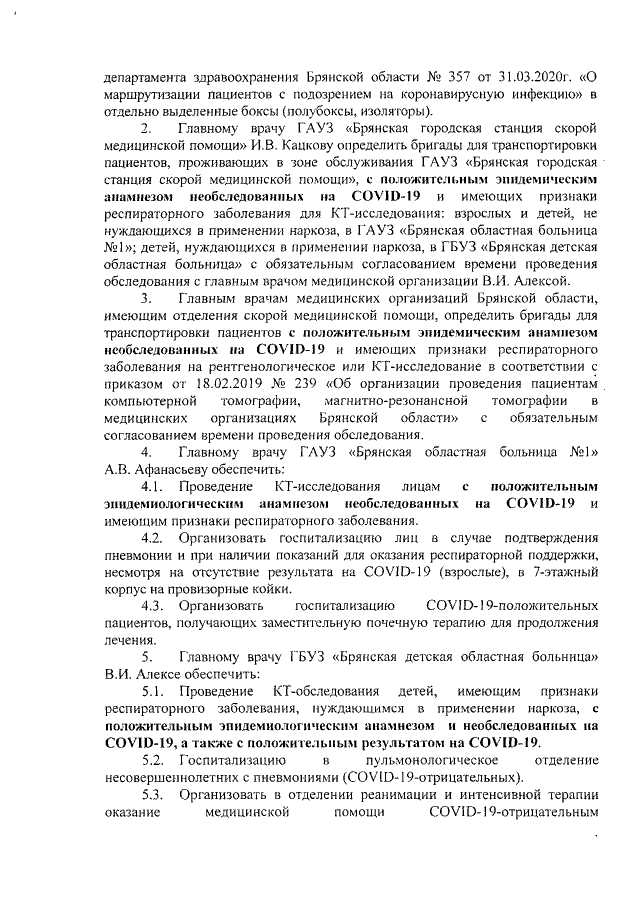 департамента здравоохранения Брянской области № 357 от 31.03.2020г. «О маршрутизации пациентов с подозрением на коронавирусную инфекцию» в отдельно выделенные боксы (полубоксы, изоляторы).

2. Главному врачу ГАУЗ «Брянская городская станция скорой медицинской помощи» И.В. Кацкову определить бригады для транспортировки пациентов, проживающих в зоне обслуживания ГАУЗ «Брянская городская станция скорой медицинской помощи», с положительным эпидемическим анамнезом необследованных на COVID-19 и имеющих признаки респираторного заболевания для КТ-исследования: взрослых и детей, не нуждающихся в применении наркоза, в ГАУЗ «Брянская областная больница №1»; детей, нуждающихся в применении наркоза, в ГБУЗ «Брянская детская областная больница» с обязательным согласованием времени проведения обследования с главным врачом медицинской организации В.И. Алексой.

3. Главным врачам медицинских организаций Брянской области, имеющим отделения скорой медицинской помощи, определить бригады для транспортировки пациентов с положительным эпидемическим анамнезом необследованных на COVID-19 и имеющих признаки респираторного заболевания на рентгенологическое или КТ-исследование в соответствии с приказом от 18.02.2019 № 239 «Об организации проведения пациентам компьютерной томографии, магнитно-резонансной томографии в медицинских организациях Брянской области» с обязательным согласованием времени проведения обследования.

4. Главному врачу ГАУЗ «Брянская областная больница №1» А.В. Афанасьеву обеспечить:

4.1. Проведение КТ-исследования лицам с положительным эпидемиологическим анамнезом необследованных на COVID-19 и имеющим признаки респираторного заболевания.

4.2. Организовать госпитализацию лиц в случае подтверждения пневмонии и при наличии показаний для оказания респираторной поддержки, несмотря на отсутствие результата на COVID-19 (взрослые), в 7-этажный корпус на провизорные койки.

4.3. Организовать госпитализацию COVID-19-положительных пациентов, получающих заместительную почечную терапию для продолжения лечения.

5. Главному врачу ГБУЗ «Брянская детская областная больница» В.И. Алексе обеспечить:

5.1. Проведение КТ-обследования детей, имеющим признаки респираторного заболевания, нуждающимся в применении наркоза, с положительным эпидемиологическим анамнезом и необследованных на COVID-19, а также с положительным результатом на COVID-19.

5.2. Госпитализацию в пульмонологическое отделение несовершеннолетних с пневмониями (COVID-19-отрицательных).

5.3. Организовать в отделении реанимации и интенсивной терапии оказание медицинской помощи COVID-19-отрицательным